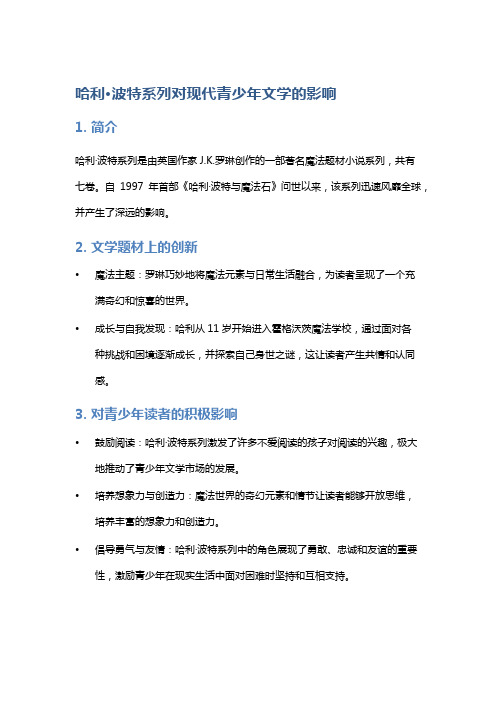 哈利·波特系列对现代青少年文学的影响

1. 简介

哈利·波特系列是由英国作家 J.K.罗琳创作的一部著名魔法题材小说系列，共有七卷。自 1997 年首部《哈利·波特与魔法石》问世以来，该系列迅速风靡全球，并产生了深远的影响。

2. 文学题材上的创新

• 魔法主题：罗琳巧妙地将魔法元素与日常生活融合，为读者呈现了一个充满奇幻和惊喜的世界。

• 成长与自我发现：哈利从 11 岁开始进入霍格沃茨魔法学校，通过面对各种挑战和困境逐渐成长，并探索自己身世之谜，这让读者产生共情和认同感。

3. 对青少年读者的积极影响

• 鼓励阅读：哈利·波特系列激发了许多不爱阅读的孩子对阅读的兴趣，极大地推动了青少年文学市场的发展。

• 培养想象力与创造力：魔法世界的奇幻元素和情节让读者能够开放思维，培养丰富的想象力和创造力。

• 倡导勇气与友情：哈利·波特系列中的角色展现了勇敢、忠诚和友谊的重要性，激励青少年在现实生活中面对困难时坚持和互相支持。